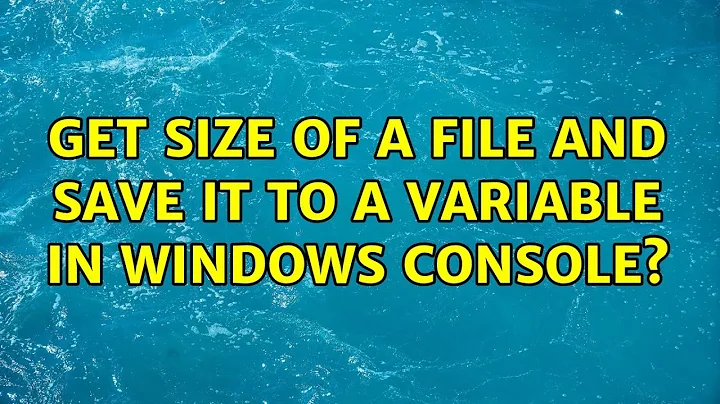 GET SIZE OF A FILE AND SAVE IT TO A VARIABLE IN WINDOWS CONSOLE?